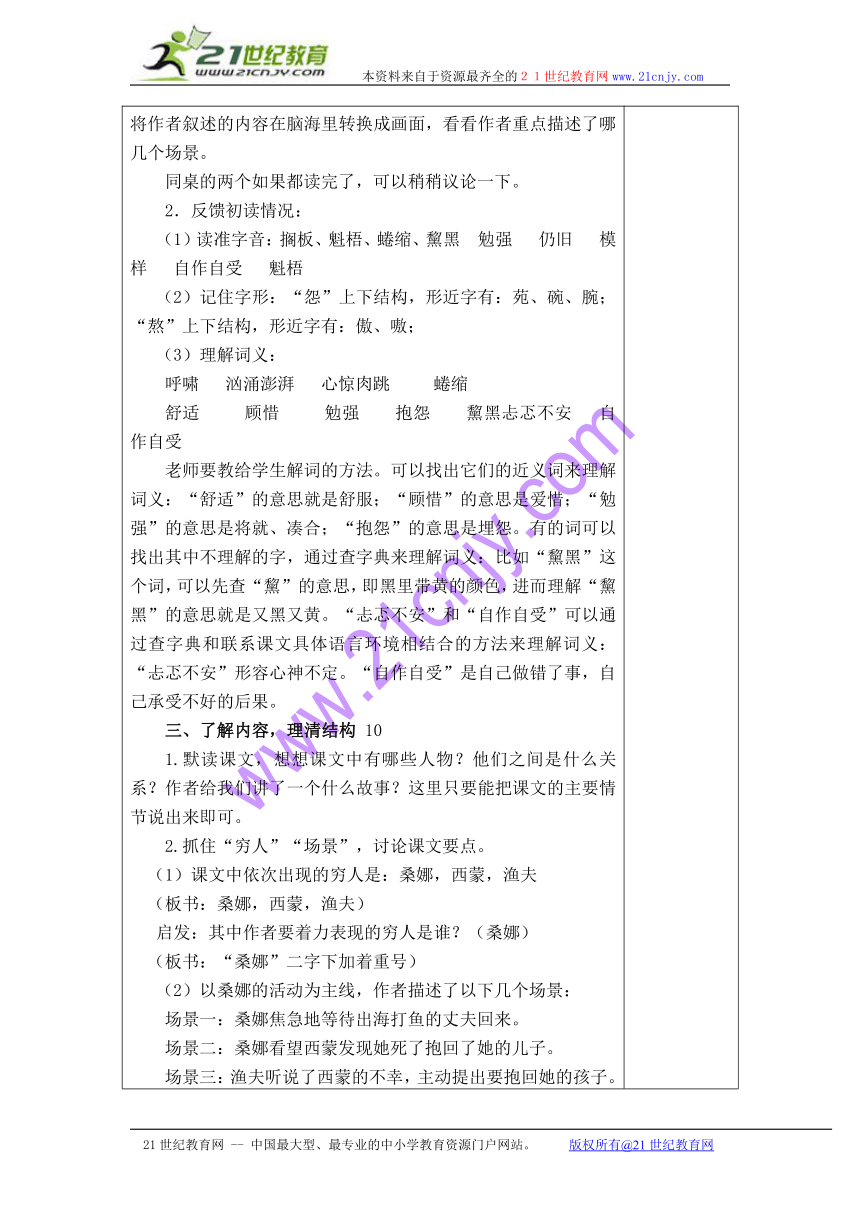 21世纪教育
www.21cnjy.com

本资料来自于资源最齐全的２１世纪教育网www.21cnjy.com

将作者叙述的内容在脑海里转换成画面，看看作者重点描述了哪几个场景。

同桌的两个如果都读完了，可以稍稍议论一下。

2．反馈初读情况：

(1)读准字音：搁板、魁梧、蜷缩、黧黑　勉强　　仍旧　　模样　　自作自受　　魁梧

（2）记住字形：“怨”上下结构，形近字有：苑、碗、腕；“熬”上下结构，形近字有：傲、嗷；

（3）理解词义：

呼啸　　汹涌澎湃　　心惊肉跳　　　蜷缩

舒适　　　顾惜　　　勉强　　抱怨　　　黧黑忐忑不安　　自作自受

老师要教给学生解词的方法。可以找出它们的近义词来理解词义：“舒适”的意思就是舒服；“顾惜”的意思是爱惜；“勉强”的意思是将就、凑合；“抱怨”的意思是埋怨。有的词可以找出其中不理解的字，通过查字典来理解词义：比如“黧黑”这个词，可以先查“黧”的意思，即黑里带黄的颜色，进而理解“黧黑”的意思就是又黑又黄。“忐忑不安”和“自作自受”可以通过查字典和联系课文具体语言环境相结合的方法来理解词义：“忐忑不安”形容心神不定。“自作自受”是自己做错了事，自己承受不好的后果。

三、了解内容，理清结构 10

1.默读课文，想想课文中有哪些人物？他们之间是什么关系？作者给我们讲了一个什么故事？这里只要能把课文的主要情节说出来即可。

2.抓住“穷人”“场景”，讨论课文要点。

（1）课文中依次出现的穷人是：桑娜，西蒙，渔夫

（板书：桑娜，西蒙，渔夫）

启发：其中作者要着力表现的穷人是谁？（桑娜）

（板书：“桑娜”二字下加着重号）

（2）以桑娜的活动为主线，作者描述了以下几个场景：

场景一：桑娜焦急地等待出海打鱼的丈夫回来。

场景二：桑娜看望西蒙发现她死了抱回了她的儿子。

场景三：渔夫听说了西蒙的不幸，主动提出要抱回她的孩子。

www.21cnjy.com

21世纪教育网 -- 中国最大型、最专业的中小学教育资源门户网站。　　版权所有@21世纪教育网